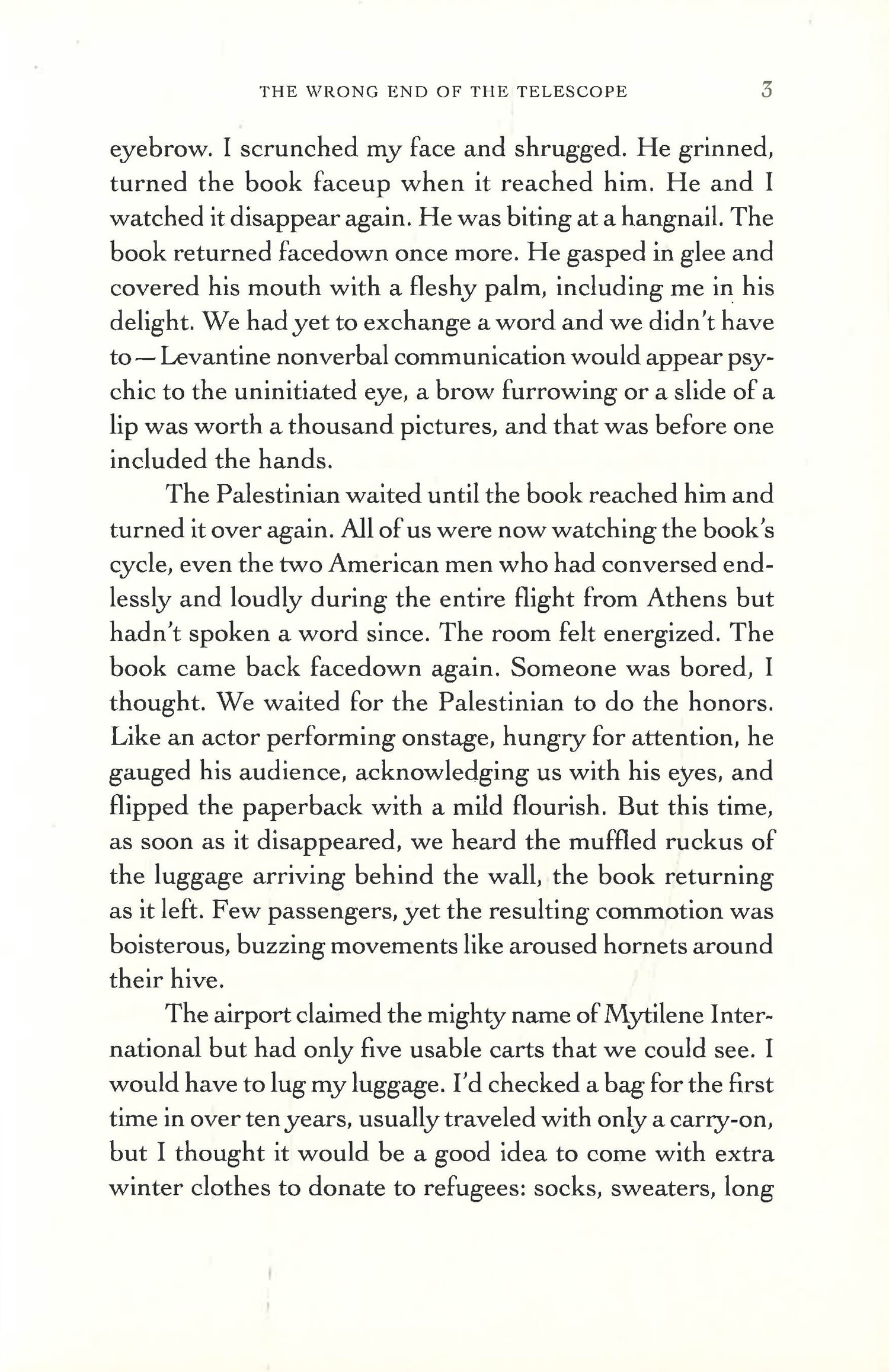 THE WRONG END OF THE TELESCOPE 3

eyebrow. I scrunched my face and shrugged. He grinned, turned the book faceup when it reached him. He and I watched it disappear again. He was biting at a hangnail. The book returned facedown once more. He gasped in glee and covered his mouth with a fleshy palm, including me in his delight. We had yet to exchange a word and we didn't have to—Levantine nonverbal communication would appear psychic to the uninitiated eye, a brow furrowing or a slide of a lip was worth a thousand pictures, and that was before one included the hands.

The Palestinian waited until the book reached him and turned it over again. All of us were now watching the book's cycle, even the two American men who had conversed endlessly and loudly during the entire flight from Athens but hadn't spoken a word since. The room felt energized. The book came back facedown again. Someone was bored, I thought. We waited for the Palestinian to do the honors. Like an actor performing onstage, hungry for attention, he gauged his audience, acknowledging us with his eyes, and flipped the paperback with a mild flourish. But this time, as soon as it disappeared, we heard the muffled ruckus of the luggage arriving behind the wall, the book returning as it left. Few passengers, yet the resulting commotion was boisterous, buzzing movements like aroused hornets around their hive.

The airport claimed the mighty name of Mytilene International but had only five usable carts that we could see. I would have to lug my luggage. I'd checked a bag for the first time in over ten years, usually traveled with only a carry-on, but I thought it would be a good idea to come with extra winter clothes to donate to refugees: socks, sweaters, long